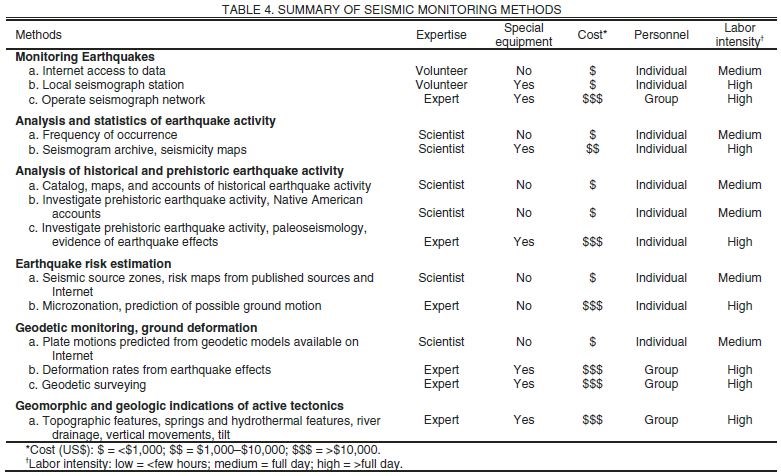 TABLE 4. SUMMARY OF SEISMIC MONITORING METHODS

| Methods | Expertise | Special equipment | Cost* | Personnel | Labor intensity† |
|---|---|---|---|---|---|
| **Monitoring Earthquakes** | | | | | |
| a. Internet access to data | Volunteer | No | \$ | Individual | Medium |
| b. Local seismograph station | Volunteer | Yes | \$ | Individual | High |
| c. Operate seismograph network | Expert | Yes | \$\$\$ | Group | High |
| **Analysis and statistics of earthquake activity** | | | | | |
| a. Frequency of occurrence | Scientist | No | \$ | Individual | Medium |
| b. Seismogram archive, seismicity maps | Scientist | Yes | \$\$ | Individual | High |
| **Analysis of historical and prehistoric earthquake activity** | | | | | |
| a. Catalog, maps, and accounts of historical earthquake activity | Scientist | No | \$ | Individual | Medium |
| b. Investigate prehistoric earthquake activity, Native American accounts | Scientist | No | \$ | Individual | Medium |
| c. Investigate prehistoric earthquake activity, paleoseismology, evidence of earthquake effects | Expert | Yes | \$\$\$ | Individual | High |
| **Earthquake risk estimation** | | | | | |
| a. Seismic source zones, risk maps from published sources and Internet | Scientist | No | \$ | Individual | Medium |
| b. Microzonation, prediction of possible ground motion | Expert | No | \$\$\$ | Individual | High |
| **Geodetic monitoring, ground deformation** | | | | | |
| a. Plate motions predicted from geodetic models available on Internet | Scientist | No | \$ | Individual | Medium |
| b. Deformation rates from earthquake effects | Expert | Yes | \$\$\$ | Group | High |
| c. Geodetic surveying | Expert | Yes | \$\$\$ | Group | High |
| **Geomorphic and geologic indications of active tectonics** | | | | | |
| a. Topographic features, springs and hydrothermal features, river drainage, vertical movements, tilt | Expert | Yes | \$\$\$ | Group | High |

*Cost (US\$): \$ = <\$1,000; \$\$ = \$1,000–\$10,000; \$\$\$ = >\$10,000.
†Labor intensity: low = <few hours; medium = full day; high = >full day.